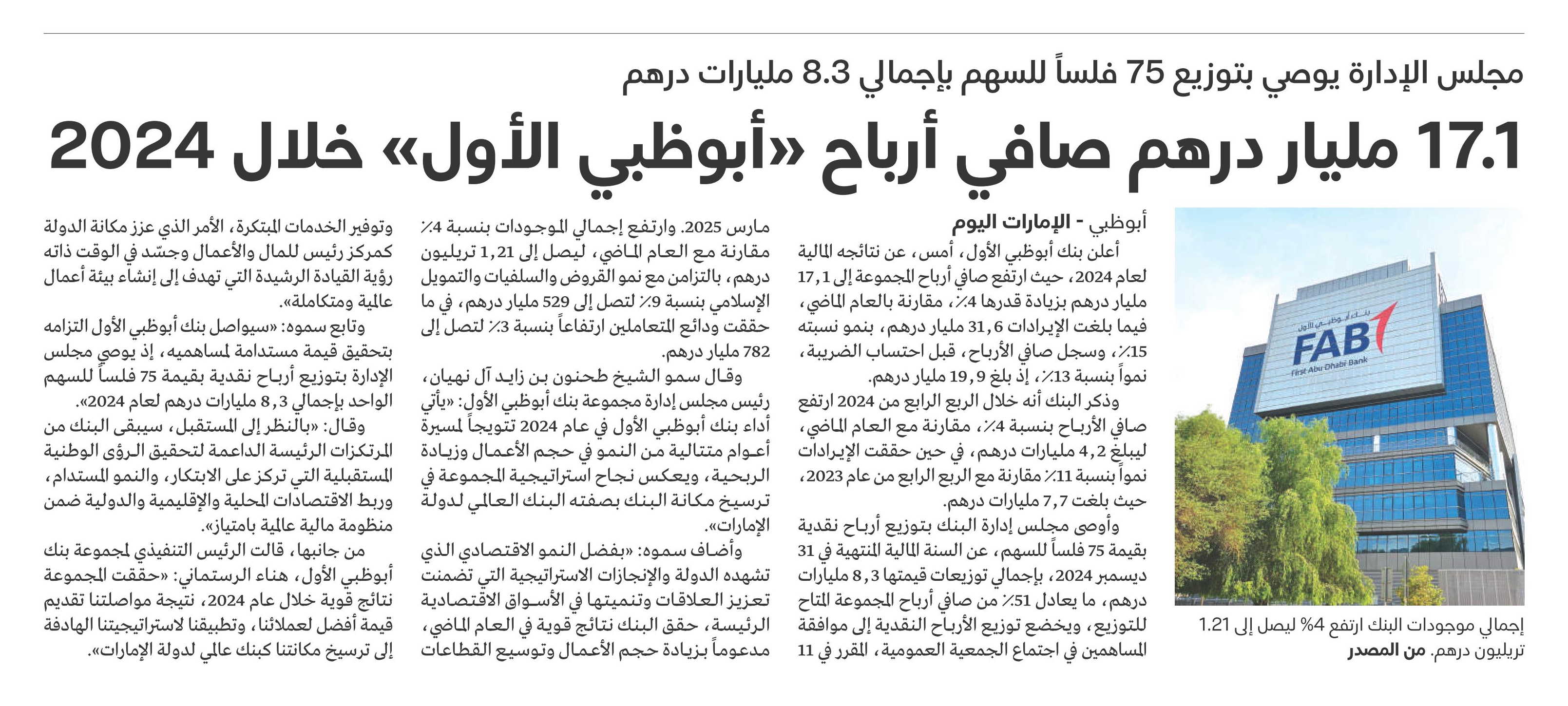 مجلس الإدارة يوصي بتوزيع 75 فلساً للسهم بإجمالي 8.3 مليارات درهم

17.1 مليار درهم صافي أرباح «أبوظبي الأول» خلال 2024

بنك أبوظبي الأول
FAB
First Abu Dhabi Bank

إجمالي موجودات البنك ارتفع 4% ليصل إلى 1.21 تريليون درهم. من المصدر

أبوظبي - الإمارات اليوم

أعلن بنك أبوظبي الأول، أمس، عن نتائجه المالية لعام 2024، حيث ارتفع صافي أرباح المجموعة إلى 17,1 مليار درهم بزيادة قدرها 4٪، مقارنة بالعام الماضي، فيما بلغت الإيرادات 31,6 مليار درهم، بنمو نسبته 15٪، وسجل صافي الأرباح، قبل احتساب الضريبة، نمواً بنسبة 13٪، إذ بلغ 19,9 مليار درهم.

وذكر البنك أنه خلال الربع الرابع من 2024 ارتفع صافي الأرباح بنسبة 4٪، مقارنة مع العام الماضي، ليبلغ 4,2 مليارات درهم، في حين حققت الإيرادات نمواً بنسبة 11٪ مقارنة مع الربع الرابع من عام 2023، حيث بلغت 7,7 مليارات درهم.

وأوصى مجلس إدارة البنك بتوزيع أرباح نقدية بقيمة 75 فلساً للسهم، عن السنة المالية المنتهية في 31 ديسمبر 2024، بإجمالي توزيعات قيمتها 8,3 مليارات درهم، ما يعادل 51٪ من صافي أرباح المجموعة المتاح للتوزيع، ويخضع توزيع الأرباح النقدية إلى موافقة المساهمين في اجتماع الجمعية العمومية، المقرر في 11 مارس 2025. وارتفع إجمالي الموجودات بنسبة 4٪ مقارنة مع العام الماضي، ليصل إلى 1,21 تريليون درهم، بالتزامن مع نمو القروض والسلفيات والتمويل الإسلامي بنسبة 9٪ لتصل إلى 529 مليار درهم، في ما حققت ودائع المتعاملين ارتفاعاً بنسبة 3٪ لتصل إلى 782 مليار درهم.

وقال سمو الشيخ طحنون بن زايد آل نهيان، رئيس مجلس إدارة مجموعة بنك أبوظبي الأول: «يأتي أداء بنك أبوظبي الأول في عام 2024 تتويجاً لمسيرة أعوام متتالية من النمو في حجم الأعمال وزيادة الربحية، ويعكس نجاح استراتيجية المجموعة في ترسيخ مكانة البنك بصفته البنك العالمي لدولة الإمارات».

وأضاف سموه: «بفضل النمو الاقتصادي الذي تشهده الدولة والإنجازات الاستراتيجية التي تضمنت تعزيز العلاقات وتنميتها في الأسواق الاقتصادية الرئيسة، حقق البنك نتائج قوية في العام الماضي، مدعوماً بزيادة حجم الأعمال وتوسيع القطاعات وتوفير الخدمات المبتكرة، الأمر الذي عزز مكانة الدولة كمركز رئيس للمال والأعمال وجسّد في الوقت ذاته رؤية القيادة الرشيدة التي تهدف إلى إنشاء بيئة أعمال عالمية ومتكاملة».

وتابع سموه: «سيواصل بنك أبوظبي الأول التزامه بتحقيق قيمة مستدامة لمساهميه، إذ يوصي مجلس الإدارة بتوزيع أرباح نقدية بقيمة 75 فلساً للسهم الواحد بإجمالي 8,3 مليارات درهم لعام 2024».

وقال: «بالنظر إلى المستقبل، سيبقى البنك من المرتكزات الرئيسة الداعمة لتحقيق الرؤى الوطنية المستقبلية التي تركز على الابتكار، والنمو المستدام، وربط الاقتصادات المحلية والإقليمية والدولية ضمن منظومة مالية عالمية بامتياز».

من جانبها، قالت الرئيس التنفيذي لمجموعة بنك أبوظبي الأول، هناء الرستماني: «حققت المجموعة نتائج قوية خلال عام 2024، نتيجة مواصلتنا تقديم قيمة أفضل لعملائنا، وتطبيقنا لاستراتيجيتنا الهادفة إلى ترسيخ مكانتنا كبنك عالمي لدولة الإمارات».